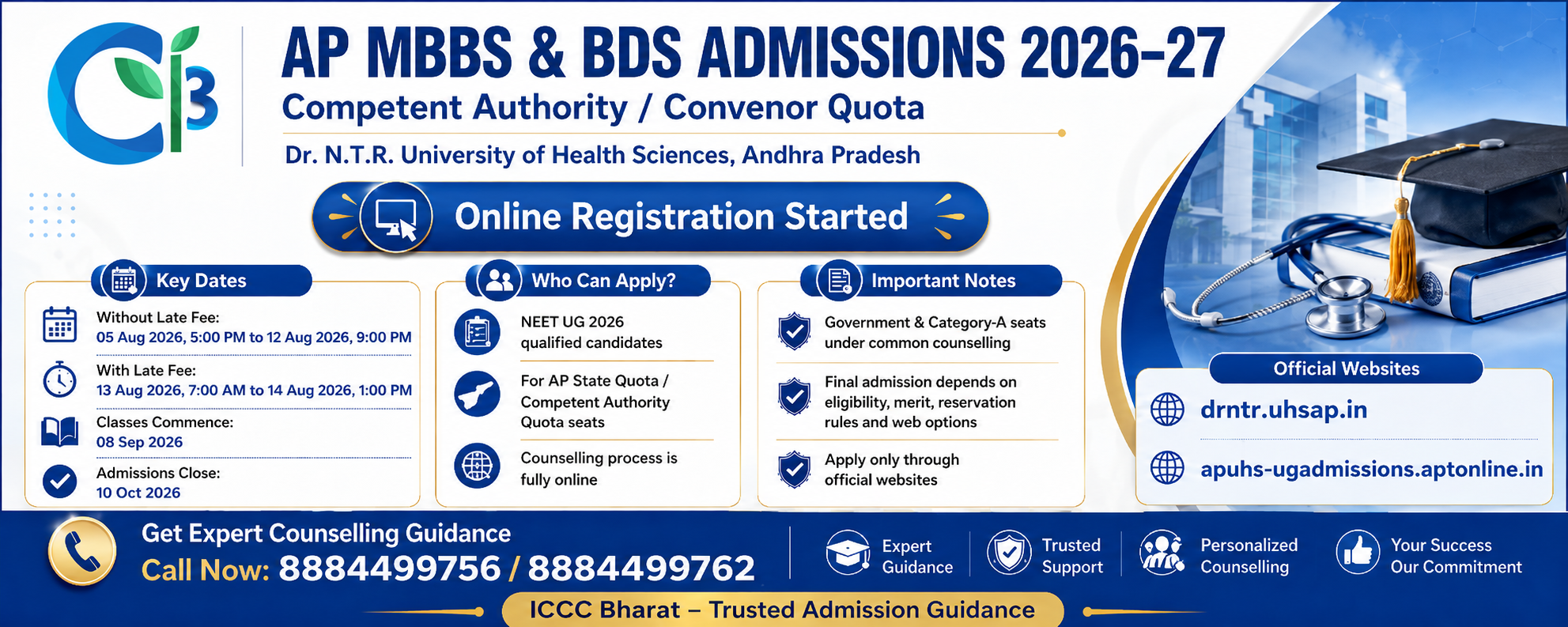 AP MBBS & BDS ADMISSIONS 2026-27

Competent Authority / Convenor Quota

Dr. N.T.R. University of Health Sciences, Andhra Pradesh

Online Registration Started

Key Dates

Without Late Fee:
05 Aug 2026, 5:00 PM to 12 Aug 2026, 9:00 PM

With Late Fee:
13 Aug 2026, 7:00 AM to 14 Aug 2026, 1:00 PM

Classes Commence:
08 Sep 2026

Admissions Close:
10 Oct 2026

Who Can Apply?

NEET UG 2026 qualified candidates

For AP State Quota / Competent Authority Quota seats

Counselling process is fully online

Important Notes

Government & Category-A seats under common counselling

Final admission depends on eligibility, merit, reservation rules and web options

Apply only through official websites

Official Websites

drntr.uhsap.in

apuhs-ugadmissions.aptonline.in

Get Expert Counselling Guidance
Call Now: 8884499756 / 8884499762

Expert Guidance

Trusted Support

Personalized Counselling

Your Success Our Commitment

ICCC Bharat – Trusted Admission Guidance